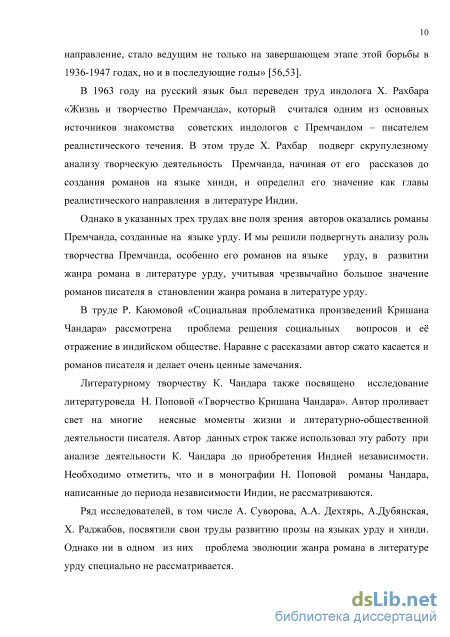 10

направление, стало ведущим не только на завершающем этапе этой борьбы в 1936-1947 годах, но и в последующие годы» [56,53].

В 1963 году на русский язык был переведен труд индолога Х. Рахбара «Жизнь и творчество Премчанда», который считался одним из основных источников знакомства советских индологов с Премчандом – писателем реалистического течения. В этом труде Х. Рахбар подверг скрупулезному анализу творческую деятельность Премчанда, начиная от его рассказов до создания романов на языке хинди, и определил его значение как главы реалистического направления в литературе Индии.

Однако в указанных трех трудах вне поля зрения авторов оказались романы Премчанда, созданные на языке урду. И мы решили подвергнуть анализу роль творчества Премчанда, особенно его романов на языке урду, в развитии жанра романа в литературе урду, учитывая чрезвычайно большое значение романов писателя в становлении жанра романа в литературе урду.

В труде Р. Каюмовой «Социальная проблематика произведений Кришана Чандара» рассмотрена проблема решения социальных вопросов и её отражение в индийском обществе. Наравне с рассказами автор сжато касается и романов писателя и делает очень ценные замечания.

Литературному творчеству К. Чандара также посвящено исследование литературоведа Н. Поповой «Творчество Кришана Чандара». Автор проливает свет на многие неясные моменты жизни и литературно-общественной деятельности писателя. Автор данных строк также использовал эту работу при анализе деятельности К. Чандара до приобретения Индией независимости. Необходимо отметить, что и в монографии Н. Поповой романы Чандара, написанные до периода независимости Индии, не рассматриваются.

Ряд исследователей, в том числе А. Суворова, А.А. Дехтярь, А.Дубянская, Х. Раджабов, посвятили свои труды развитию прозы на языках урду и хинди. Однако ни в одном из них проблема эволюции жанра романа в литературе урду специально не рассматривается.

dsLib.net
библиотека диссертаций